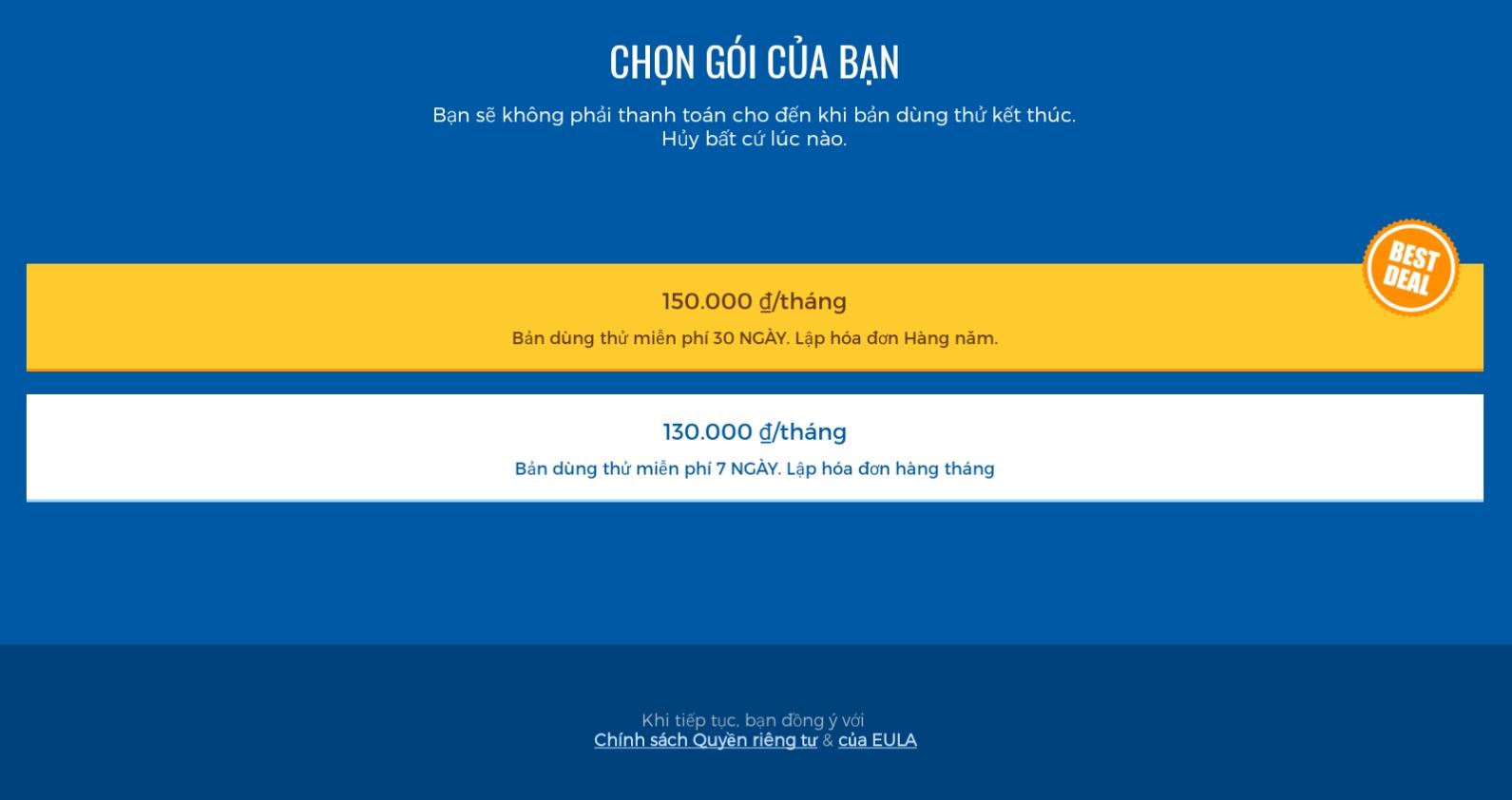 CHỌN GÓI CỦA BẠN

Bạn sẽ không phải thanh toán cho đến khi bản dùng thử kết thúc.
Hủy bất cứ lúc nào.

BEST DEAL

150.000 ₫/tháng

Bản dùng thử miễn phí 30 NGÀY. Lập hóa đơn Hàng năm.

130.000 ₫/tháng

Bản dùng thử miễn phí 7 NGÀY. Lập hóa đơn hàng tháng

Khi tiếp tục, bạn đồng ý với
Chính sách Quyền riêng tư & của EULA